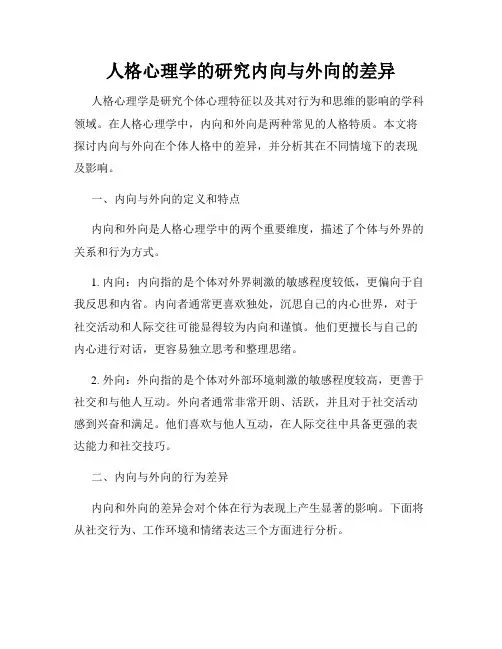 人格心理学的研究内向与外向的差异

人格心理学是研究个体心理特征以及其对行为和思维的影响的学科领域。在人格心理学中，内向和外向是两种常见的人格特质。本文将探讨内向与外向在个体人格中的差异，并分析其在不同情境下的表现及影响。

一、内向与外向的定义和特点

内向和外向是人格心理学中的两个重要维度，描述了个体与外界的关系和行为方式。

1. 内向：内向指的是个体对外界刺激的敏感程度较低，更偏向于自我反思和内省。内向者通常更喜欢独处，沉思自己的内心世界，对于社交活动和人际交往可能显得较为内向和谨慎。他们更擅长与自己的内心进行对话，更容易独立思考和整理思绪。

2. 外向：外向指的是个体对外部环境刺激的敏感程度较高，更善于社交和与他人互动。外向者通常非常开朗、活跃，并且对于社交活动感到兴奋和满足。他们喜欢与他人互动，在人际交往中具备更强的表达能力和社交技巧。

二、内向与外向的行为差异

内向和外向的差异会对个体在行为表现上产生显著的影响。下面将从社交行为、工作环境和情绪表达三个方面进行分析。